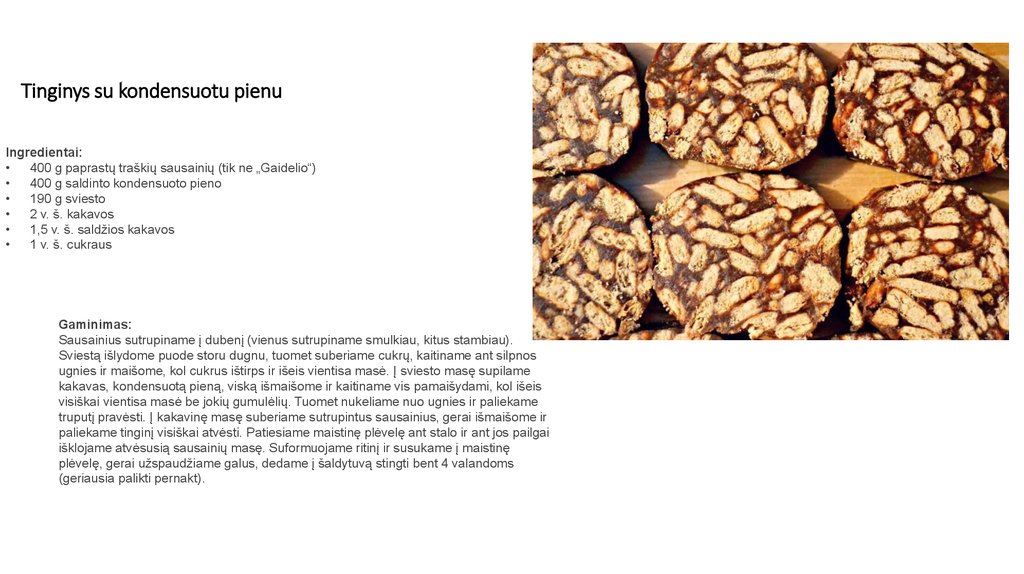 Tinginys su kondensuotu pienu

Ingredientai:
• 400 g paprastų traškių sausainių (tik ne „Gaidelio“)
• 400 g saldinto kondensuoto pieno
• 190 g sviesto
• 2 v. š. kakavos
• 1,5 v. š. saldžios kakavos
• 1 v. š. cukraus

Gaminimas:
Sausainius sutrupiname į dubenį (vienus sutrupiname smulkiau, kitus stambiau). Sviestą išlydome puode storu dugnu, tuomet suberiame cukrų, kaitiname ant silpnos ugnies ir maišome, kol cukrus ištirps ir išeis vientisa masė. Į sviesto masę supilame kakavas, kondensuotą pieną, viską išmaišome ir kaitiname vis pamaišydami, kol išeis visiškai vientisa masė be jokių gumulėlių. Tuomet nukeliame nuo ugnies ir paliekame truputį pravėsti. Į kakavinę masę suberiame sutrupintus sausainius, gerai išmaišome ir paliekame tinginį visiškai atvėsti. Patiesiame maistinę plėvelę ant stalo ir ant jos pailgai išklojame atvėsusią sausainių masę. Suformuojame ritinį ir susukame į maistinę plėvelę, gerai užspaudžiame galus, dedame į šaldytuvą stingti bent 4 valandoms (geriausia palikti pernakt).